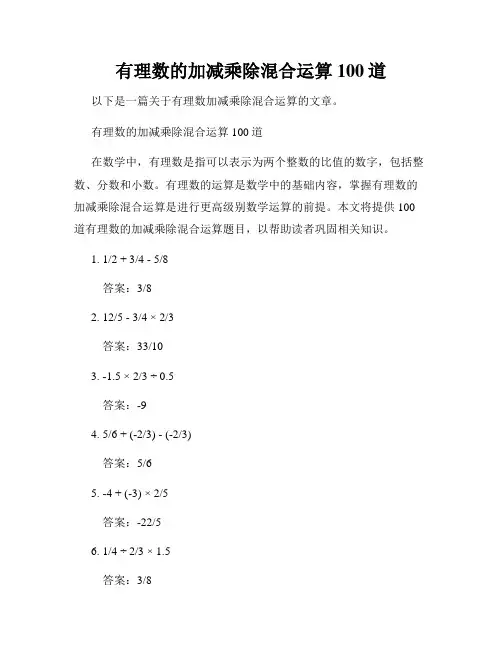 有理数的加减乘除混合运算 100 道

以下是一篇关于有理数加减乘除混合运算的文章。

有理数的加减乘除混合运算 100 道

在数学中，有理数是指可以表示为两个整数的比值的数字，包括整数、分数和小数。有理数的运算是数学中的基础内容，掌握有理数的加减乘除混合运算是进行更高级别数学运算的前提。本文将提供 100 道有理数的加减乘除混合运算题目，以帮助读者巩固相关知识。

1. $1/2 + 3/4 - 5/8$

答案：$3/8$

2. $12/5 - 3/4 \times 2/3$

答案：$33/10$

3. $-1.5 \times 2/3 \div 0.5$

答案：$-9$

4. $5/6 + (-2/3) - (-2/3)$

答案：$5/6$

5. $-4 + (-3) \times 2/5$

答案：$-22/5$

6. $1/4 \div 2/3 \times 1.5$

答案：$3/8$